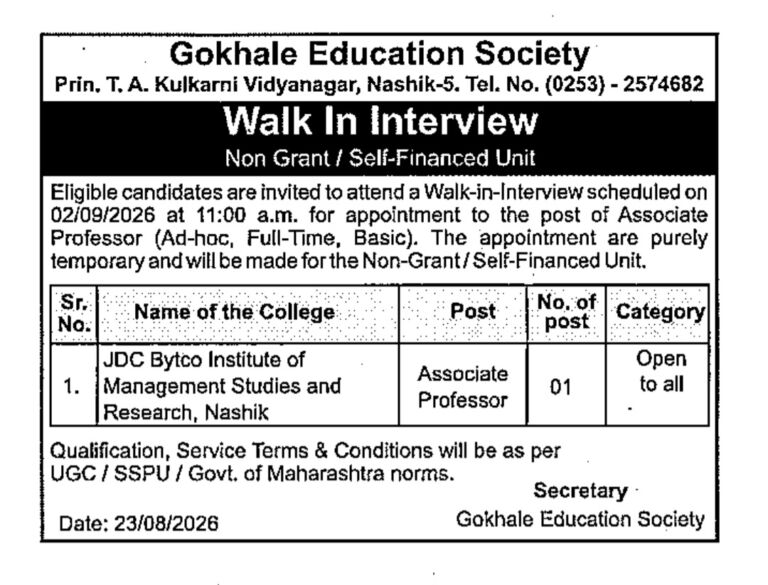 Gokhale Education Society
Prin. T. A. Kulkarni Vidyanagar, Nashik-5. Tel. No. (0253) - 2574682

Walk In Interview
Non Grant / Self-Financed Unit

Eligible candidates are invited to attend a Walk-in-Interview scheduled on 02/09/2026 at 11:00 a.m. for appointment to the post of Associate Professor (Ad-hoc, Full-Time, Basic). The appointment are purely temporary and will be made for the Non-Grant / Self-Financed Unit.

| Sr. No. | Name of the College | Post | No. of post | Category |
|---|---|---|---|---|
| 1. | JDC Bytco Institute of Management Studies and Research, Nashik | Associate Professor | 01 | Open to all |

Qualification, Service Terms & Conditions will be as per UGC / SSPU / Govt. of Maharashtra norms.

Secretary
Gokhale Education Society

Date: 23/08/2026